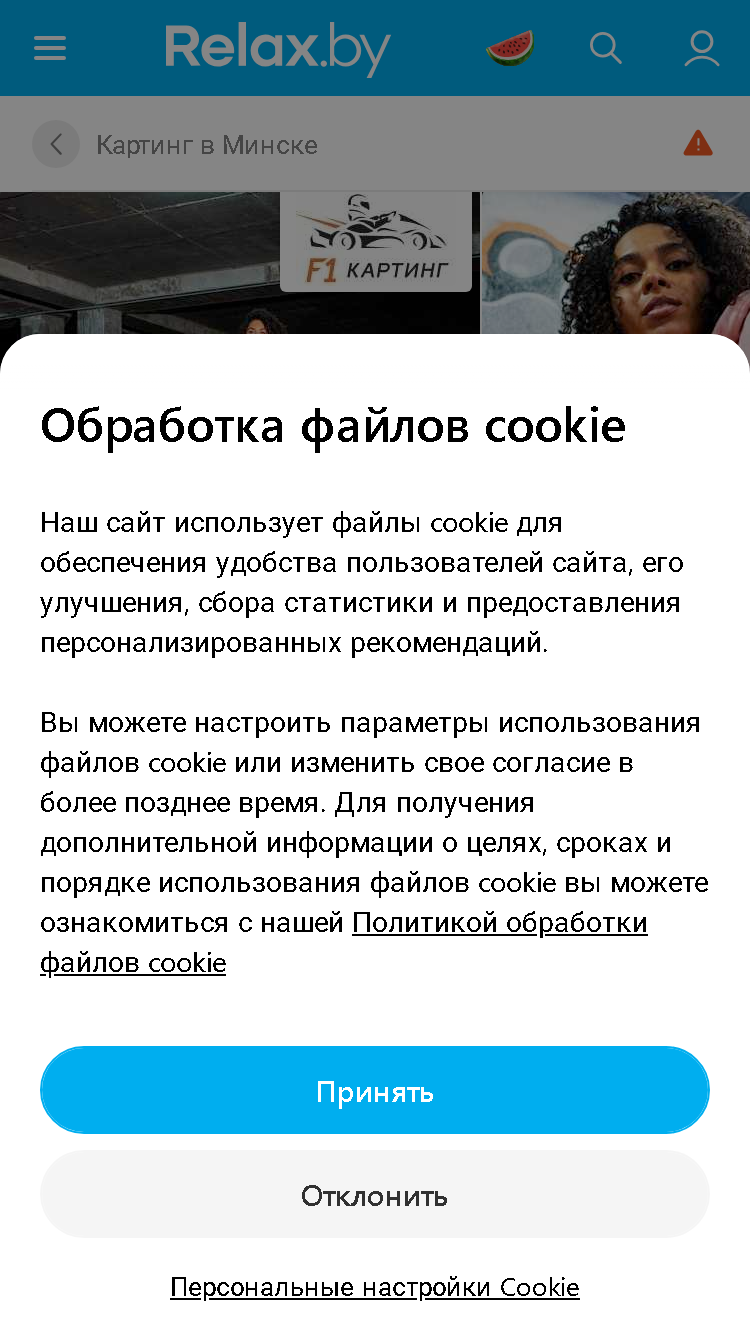 Relax.by

Картинг в Минске

F1 КАРТИНГ

Обработка файлов cookie

Наш сайт использует файлы cookie для обеспечения удобства пользователей сайта, его улучшения, сбора статистики и предоставления персонализированных рекомендаций.

Вы можете настроить параметры использования файлов cookie или изменить свое согласие в более позднее время. Для получения дополнительной информации о целях, сроках и порядке использования файлов cookie вы можете ознакомиться с нашей Политикой обработки файлов cookie

Принять

Отклонить

Персональные настройки Cookie